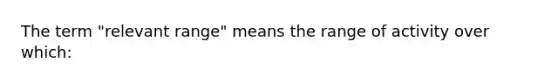 The term "relevant range" means the range of activity over which: